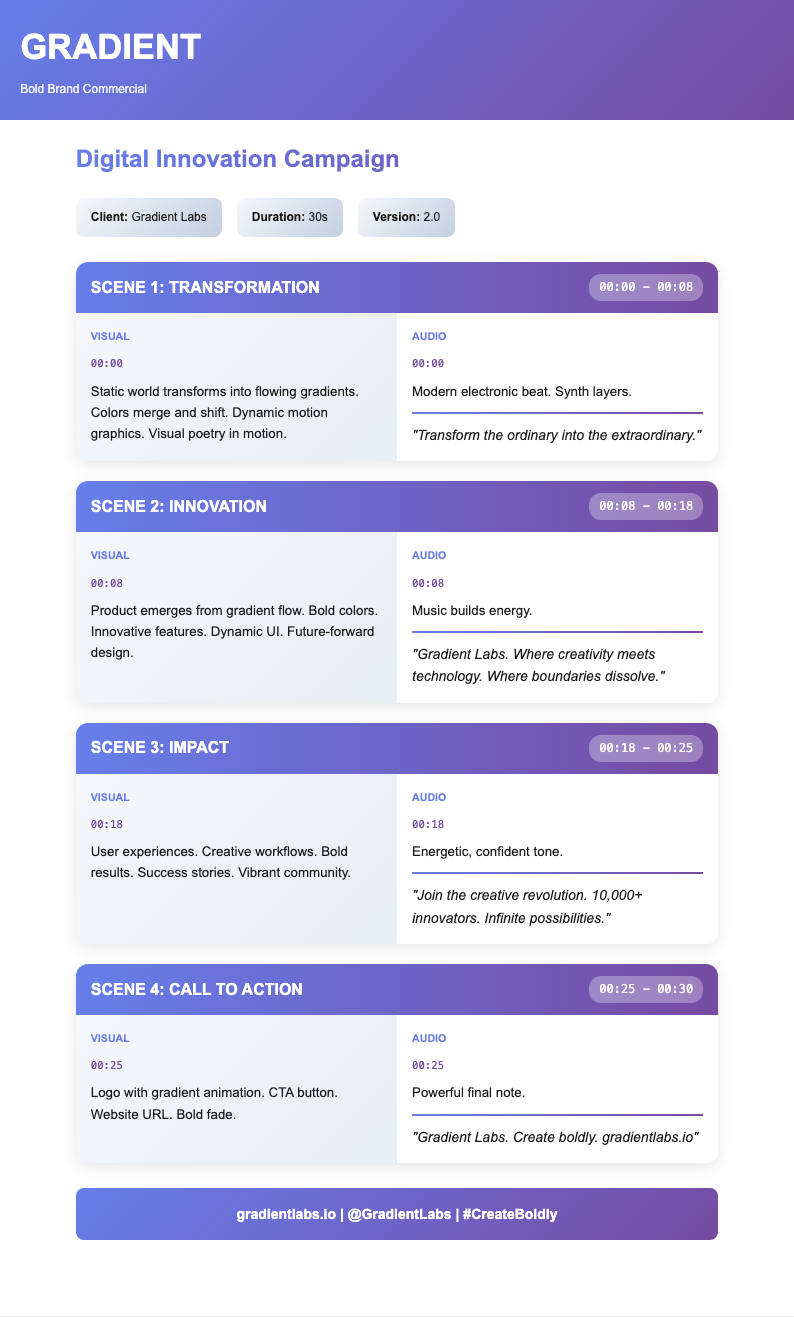 GRADIENT

Bold Brand Commercial

Digital Innovation Campaign

Client: Gradient Labs

Duration: 30s

Version: 2.0

SCENE 1: TRANSFORMATION

00:00 – 00:08

VISUAL

00:00

Static world transforms into flowing gradients. Colors merge and shift. Dynamic motion graphics. Visual poetry in motion.

AUDIO

00:00

Modern electronic beat. Synth layers.

"Transform the ordinary into the extraordinary."

SCENE 2: INNOVATION

00:08 – 00:18

VISUAL

00:08

Product emerges from gradient flow. Bold colors. Innovative features. Dynamic UI. Future-forward design.

AUDIO

00:08

Music builds energy.

"Gradient Labs. Where creativity meets technology. Where boundaries dissolve."

SCENE 3: IMPACT

00:18 – 00:25

VISUAL

00:18

User experiences. Creative workflows. Bold results. Success stories. Vibrant community.

AUDIO

00:18

Energetic, confident tone.

"Join the creative revolution. 10,000+ innovators. Infinite possibilities."

SCENE 4: CALL TO ACTION

00:25 – 00:30

VISUAL

00:25

Logo with gradient animation. CTA button. Website URL. Bold fade.

AUDIO

00:25

Powerful final note.

"Gradient Labs. Create boldly. gradientlabs.io"

gradientlabs.io | @GradientLabs | #CreateBoldly